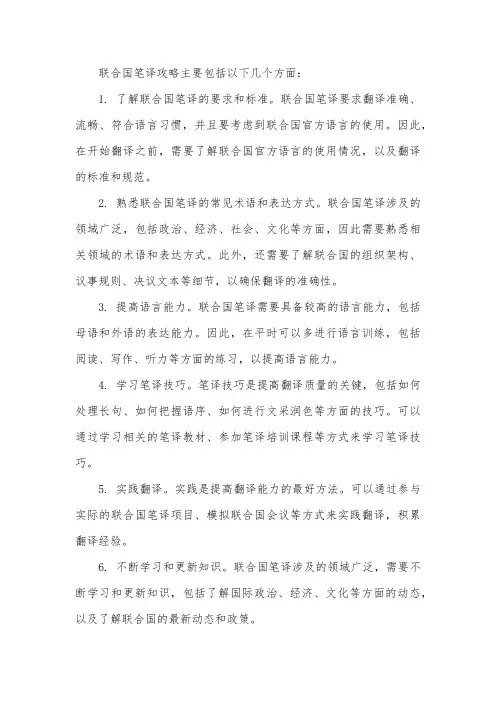 联合国笔译攻略主要包括以下几个方面：

1. 了解联合国笔译的要求和标准。联合国笔译要求翻译准确、流畅、符合语言习惯，并且要考虑到联合国官方语言的使用。因此，在开始翻译之前，需要了解联合国官方语言的使用情况，以及翻译的标准和规范。

2. 熟悉联合国笔译的常见术语和表达方式。联合国笔译涉及的领域广泛，包括政治、经济、社会、文化等方面，因此需要熟悉相关领域的术语和表达方式。此外，还需要了解联合国的组织架构、议事规则、决议文本等细节，以确保翻译的准确性。

3. 提高语言能力。联合国笔译需要具备较高的语言能力，包括母语和外语的表达能力。因此，在平时可以多进行语言训练，包括阅读、写作、听力等方面的练习，以提高语言能力。

4. 学习笔译技巧。笔译技巧是提高翻译质量的关键，包括如何处理长句、如何把握语序、如何进行文采润色等方面的技巧。可以通过学习相关的笔译教材、参加笔译培训课程等方式来学习笔译技巧。

5. 实践翻译。实践是提高翻译能力的最好方法。可以通过参与实际的联合国笔译项目、模拟联合国会议等方式来实践翻译，积累翻译经验。

6. 不断学习和更新知识。联合国笔译涉及的领域广泛，需要不断学习和更新知识，包括了解国际政治、经济、文化等方面的动态，以及了解联合国的最新动态和政策。